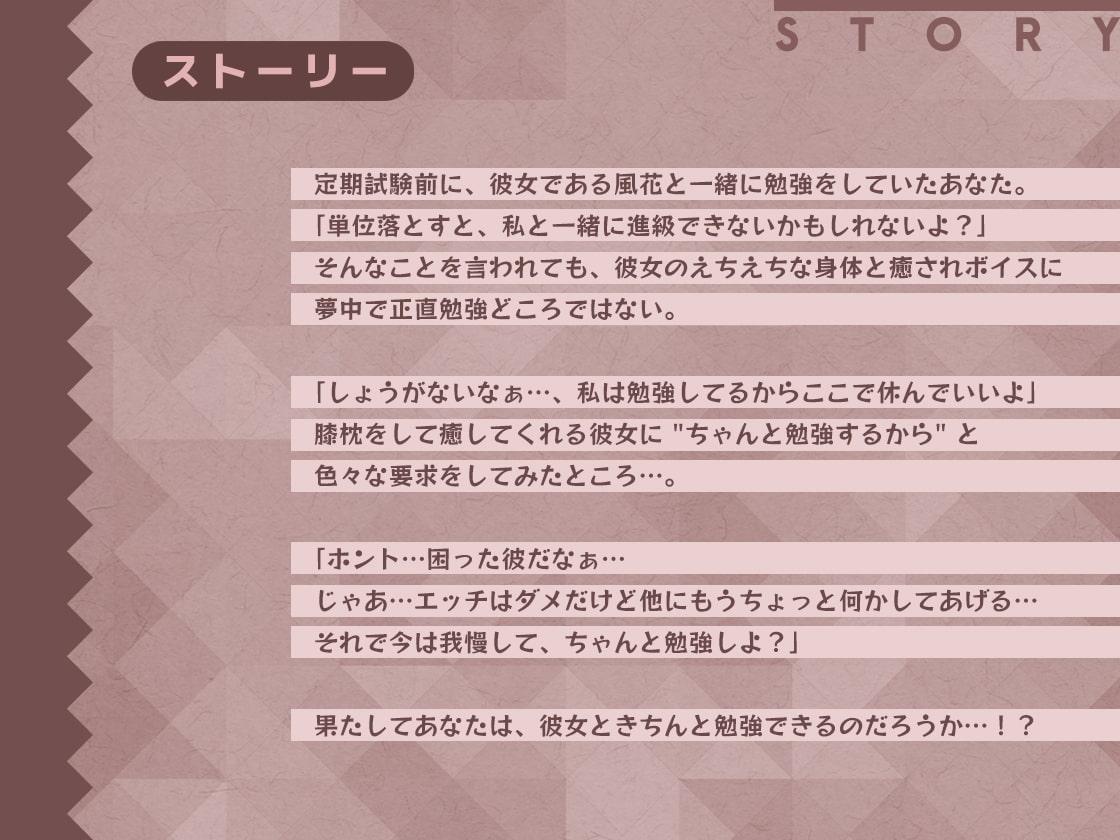 STORY

ストーリー

定期試験前に、彼女である風花と一緒に勉強をしていたあなた。
「単位落とすと、私と一緒に進級できないかもしれないよ？」
そんなことを言われても、彼女のえちえちな身体と癒されボイスに
夢中で正直勉強どころではない。

「しょうがないなぁ…、私は勉強してるからここで休んでいいよ」
膝枕をして癒してくれる彼女に "ちゃんと勉強するから" と
色々な要求をしてみたところ…。

「ホント…困った彼だなぁ…
じゃあ…エッチはダメだけど他にもうちょっと何かしてあげる…
それで今は我慢して、ちゃんと勉強しよ？」

果たしてあなたは、彼女ときちんと勉強できるのだろうか…！？